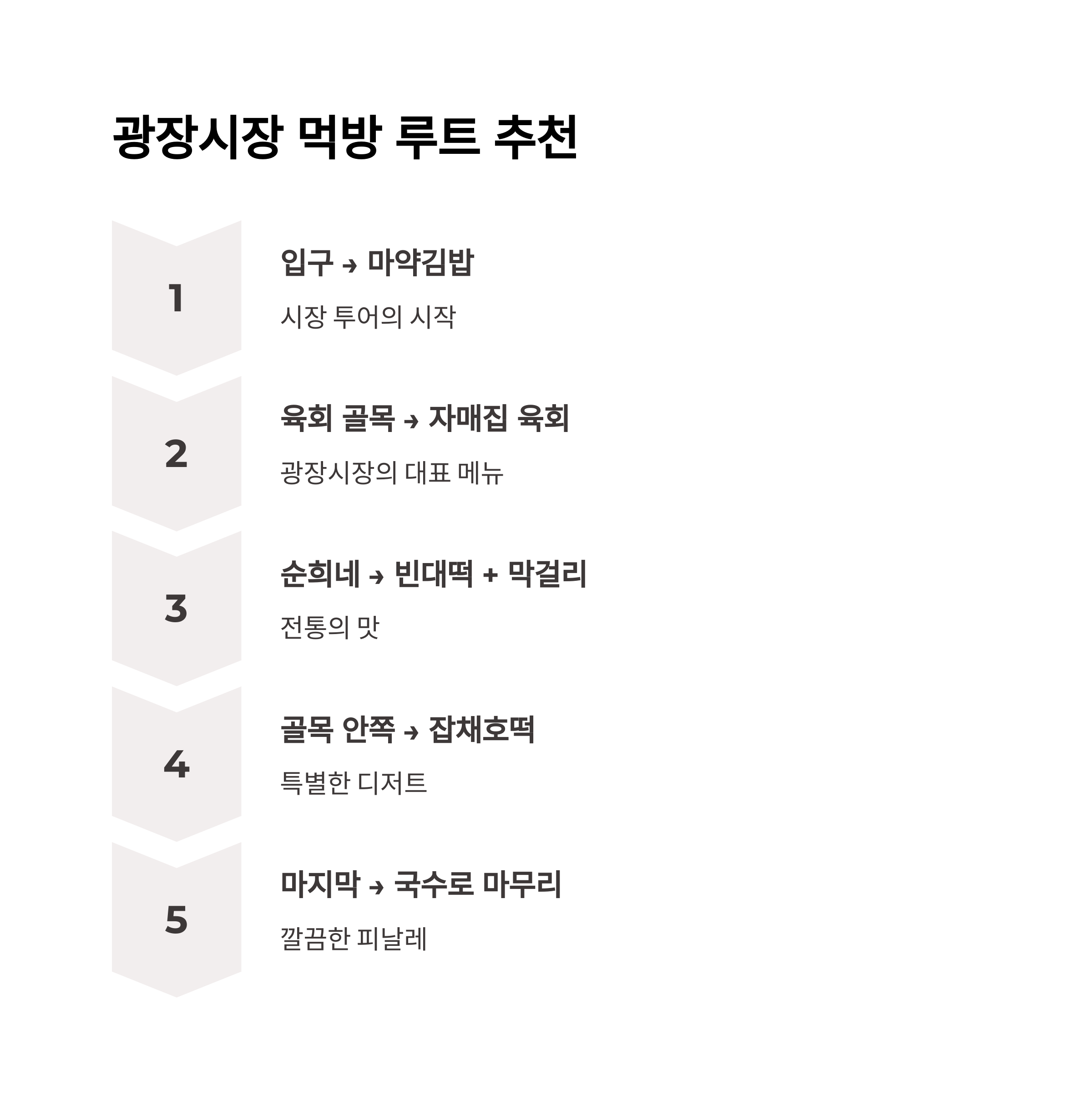 광장시장 먹방 루트 추천

1

입구 → 마약김밥

시장 투어의 시작

2

육회 골목 → 자매집 육회

광장시장의 대표 메뉴

3

순희네 → 빈대떡 + 막걸리

전통의 맛

4

골목 안쪽 → 잡채호떡

특별한 디저트

5

마지막 → 국수로 마무리

깔끔한 피날레